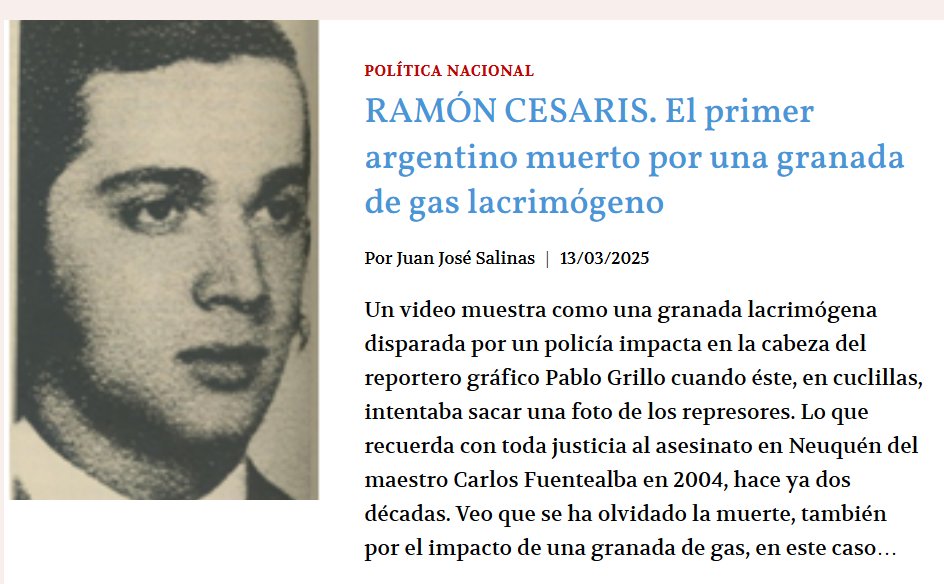 POLÍTICA NACIONAL

RAMÓN CESARIS. El primer argentino muerto por una granada de gas lacrimógeno

Por Juan José Salinas | 13/03/2025

Un video muestra como una granada lacrimógena disparada por un policía impacta en la cabeza del reportero gráfico Pablo Grillo cuando éste, en cuclillas, intentaba sacar una foto de los represores. Lo que recuerda con toda justicia al asesinato en Neuquén del maestro Carlos Fuentealba en 2004, hace ya dos décadas. Veo que se ha olvidado la muerte, también por el impacto de una granada de gas, en este caso…